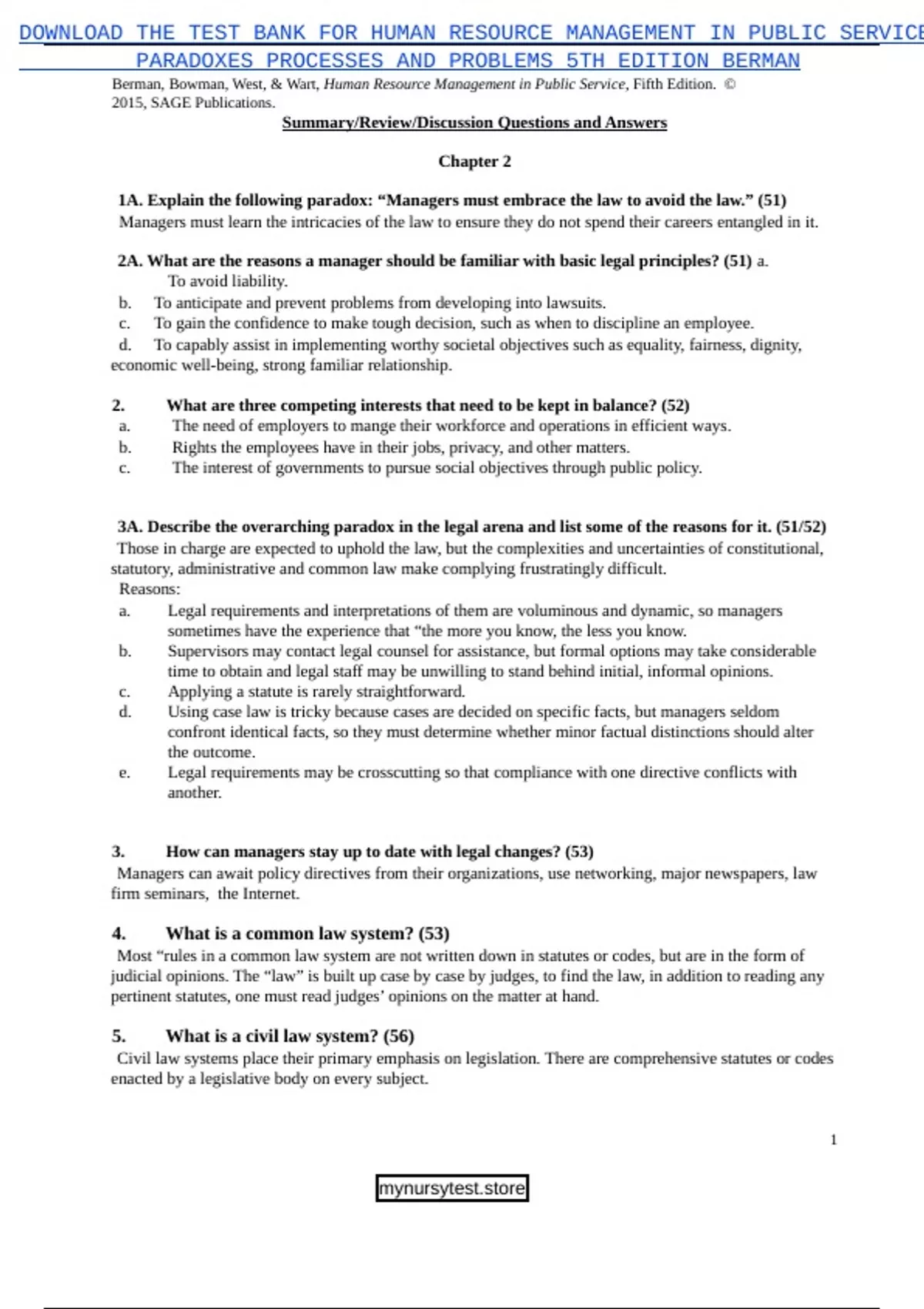 DOWNLOAD THE TEST BANK FOR HUMAN RESOURCE MANAGEMENT IN PUBLIC SERVICE PARADOXES PROCESSES AND PROBLEMS 5TH EDITION BERMAN

Berman, Bowman, West, & Wart, Human Resource Management in Public Service, Fifth Edition. © 2015, SAGE Publications.

Summary/Review/Discussion Questions and Answers

Chapter 2

1A. Explain the following paradox: “Managers must embrace the law to avoid the law.” (51)
Managers must learn the intricacies of the law to ensure they do not spend their careers entangled in it.

2A. What are the reasons a manager should be familiar with basic legal principles? (51) a. To avoid liability.
b. To anticipate and prevent problems from developing into lawsuits.
c. To gain the confidence to make tough decision, such as when to discipline an employee.
d. To capably assist in implementing worthy societal objectives such as equality, fairness, dignity, economic well-being, strong familiar relationship.

2. What are three competing interests that need to be kept in balance? (52)
a. The need of employers to mange their workforce and operations in efficient ways.
b. Rights the employees have in their jobs, privacy, and other matters.
c. The interest of governments to pursue social objectives through public policy.

3A. Describe the overarching paradox in the legal arena and list some of the reasons for it. (51/52)
Those in charge are expected to uphold the law, but the complexities and uncertainties of constitutional, statutory, administrative and common law make complying frustratingly difficult.
Reasons:
a. Legal requirements and interpretations of them are voluminous and dynamic, so managers sometimes have the experience that “the more you know, the less you know.
b. Supervisors may contact legal counsel for assistance, but formal options may take considerable time to obtain and legal staff may be unwilling to stand behind initial, informal opinions.
c. Applying a statute is rarely straightforward.
d. Using case law is tricky because cases are decided on specific facts, but managers seldom confront identical facts, so they must determine whether minor factual distinctions should alter the outcome.
e. Legal requirements may be crosscutting so that compliance with one directive conflicts with another.

3. How can managers stay up to date with legal changes? (53)
Managers can await policy directives from their organizations, use networking, major newspapers, law firm seminars, the Internet.

4. What is a common law system? (53)
Most “rules in a common law system are not written down in statutes or codes, but are in the form of judicial opinions. The “law” is built up case by case by judges, to find the law, in addition to reading any pertinent statutes, one must read judges’ opinions on the matter at hand.

5. What is a civil law system? (56)
Civil law systems place their primary emphasis on legislation. There are comprehensive statutes or codes enacted by a legislative body on every subject.

1

mynursytest.store